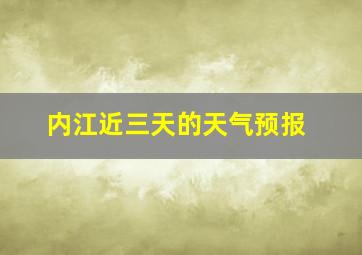 内江近三天的天气预报